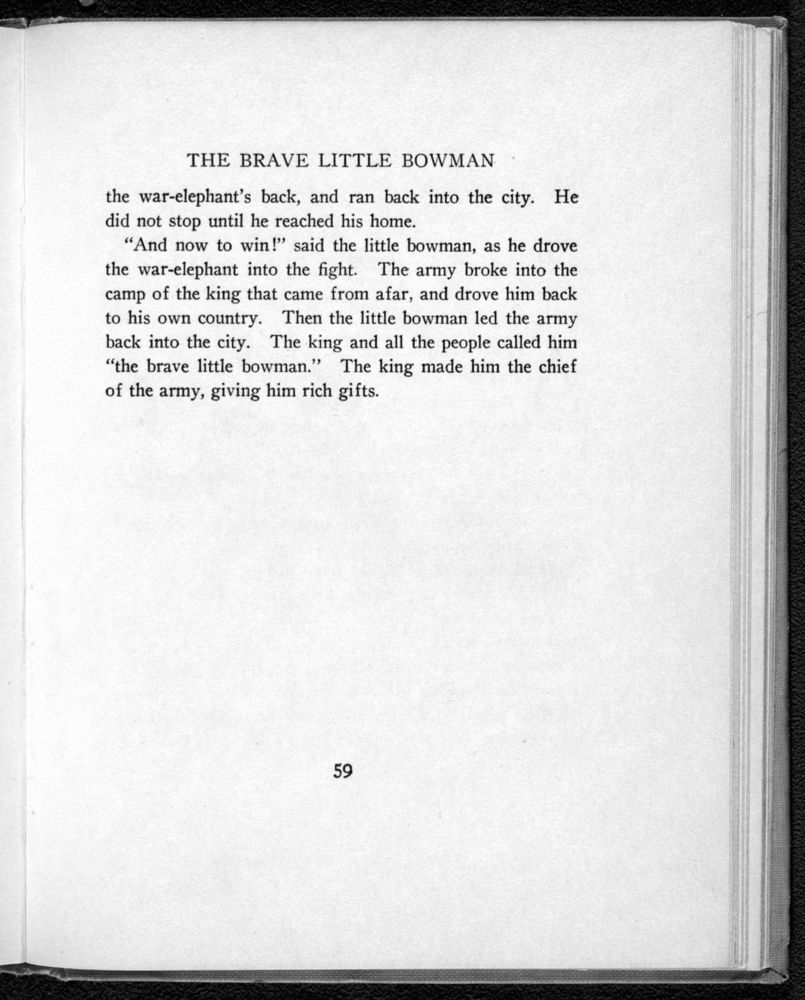 THE BRAVE LITTLE BOWMAN

the war-elephant's back, and ran back into the city. He did not stop until he reached his home.

"And now to win!" said the little bowman, as he drove the war-elephant into the fight. The army broke into the camp of the king that came from afar, and drove him back to his own country. Then the little bowman led the army back into the city. The king and all the people called him "the brave little bowman." The king made him the chief of the army, giving him rich gifts.

59